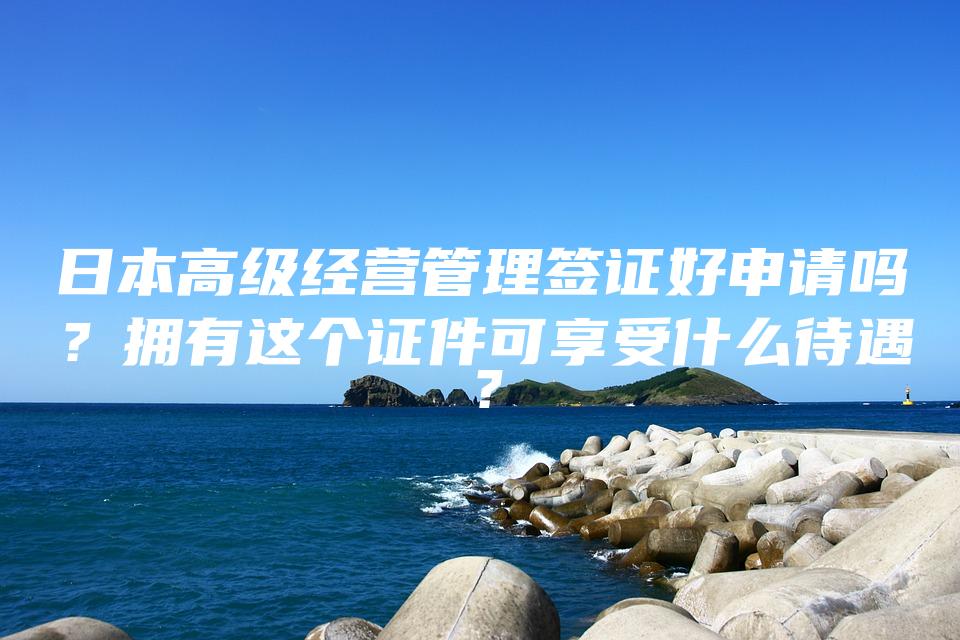 日本高级经营管理签证好申请吗？拥有这个证件可享受什么待遇？